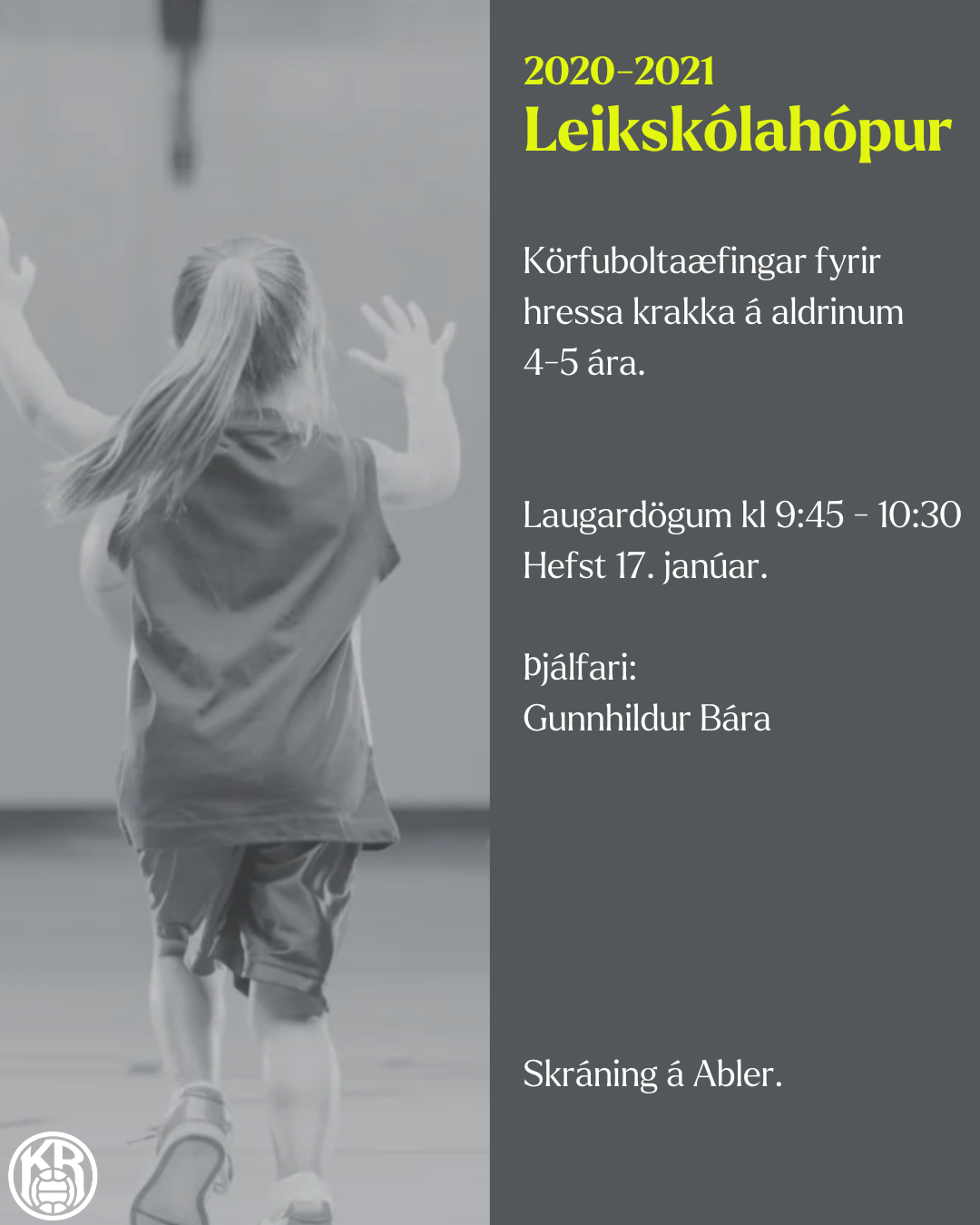 2020-2021
Leikskólahópur

Körfuboltaæfingar fyrir hressa krakka á aldrinum 4-5 ára.

Laugardögum kl 9:45 - 10:30
Hefst 17. janúar.

Þjálfari:
Gunnhildur Bára

Skráning á Abler.

KR